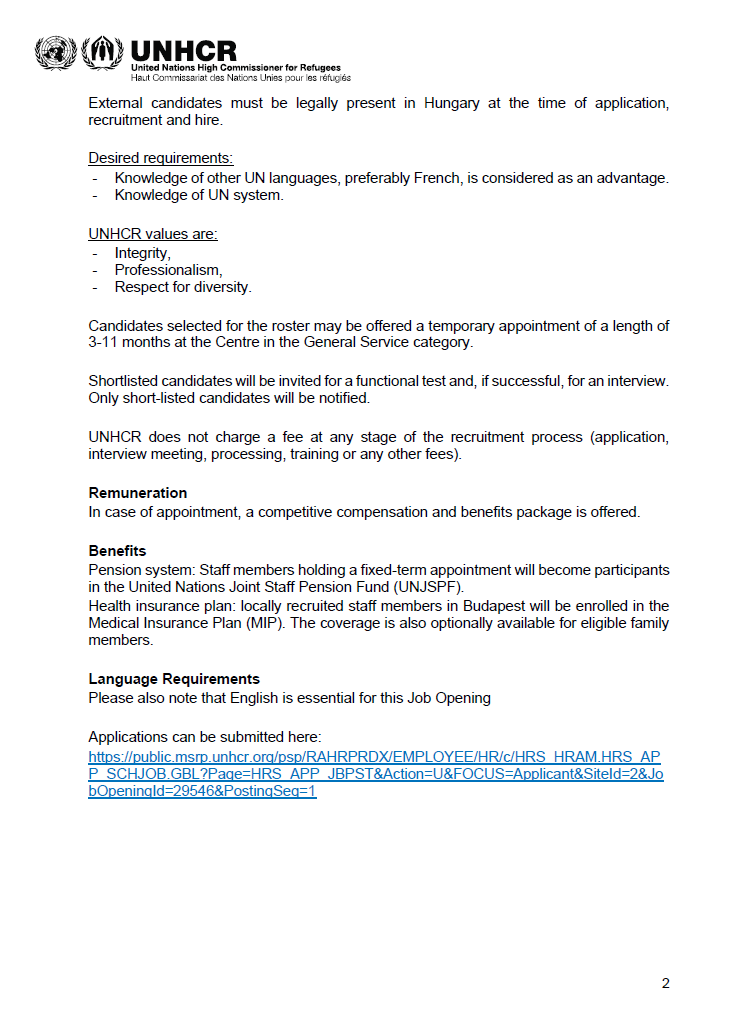 UNHCR
United Nations High Commissioner for Refugees
Haut Commissariat des Nations Unies pour les réfugiés

External candidates must be legally present in Hungary at the time of application, recruitment and hire.

Desired requirements:
- Knowledge of other UN languages, preferably French, is considered as an advantage.
- Knowledge of UN system.

UNHCR values are:
- Integrity,
- Professionalism,
- Respect for diversity.

Candidates selected for the roster may be offered a temporary appointment of a length of 3-11 months at the Centre in the General Service category.

Shortlisted candidates will be invited for a functional test and, if successful, for an interview. Only short-listed candidates will be notified.

UNHCR does not charge a fee at any stage of the recruitment process (application, interview meeting, processing, training or any other fees).

Remuneration
In case of appointment, a competitive compensation and benefits package is offered.

Benefits
Pension system: Staff members holding a fixed-term appointment will become participants in the United Nations Joint Staff Pension Fund (UNJSPF).
Health insurance plan: locally recruited staff members in Budapest will be enrolled in the Medical Insurance Plan (MIP). The coverage is also optionally available for eligible family members.

Language Requirements
Please also note that English is essential for this Job Opening

Applications can be submitted here:
https://public.msrp.unhcr.org/psp/RAHRPRDX/EMPLOYEE/HR/c/HRS_HRAM.HRS_APP_SCHJOB.GBL?Page=HRS_APP_JBPST&Action=U&FOCUS=Applicant&SiteId=2&JobOpeningId=29546&PostingSeq=1

2